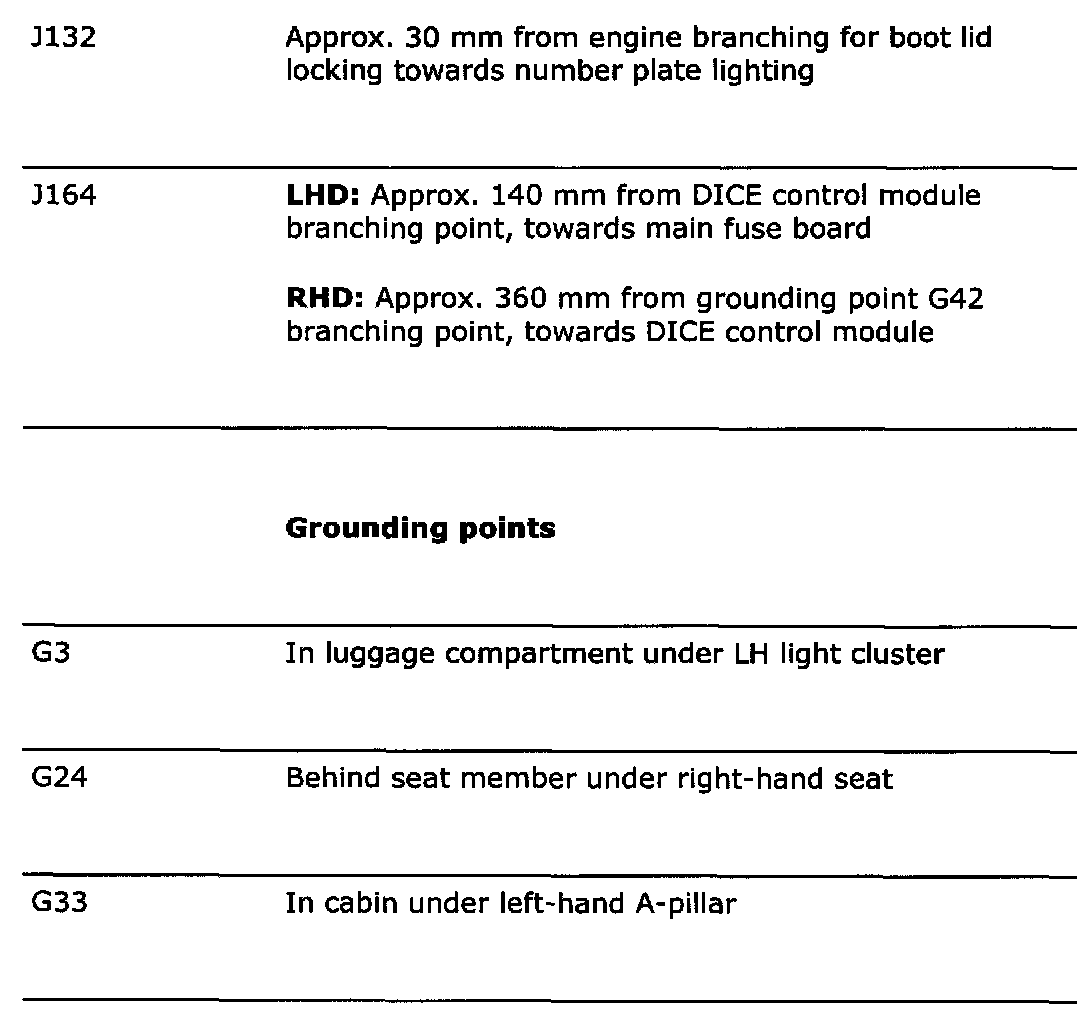 | | |
|---|---|
| J132 | Approx. 30 mm from engine branching for boot lid locking towards number plate lighting |
| J164 | **LHD:** Approx. 140 mm from DICE control module branching point, towards main fuse board<br><br>**RHD:** Approx. 360 mm from grounding point G42 branching point, towards DICE control module |
| | **Grounding points** |
| G3 | In luggage compartment under LH light cluster |
| G24 | Behind seat member under right-hand seat |
| G33 | In cabin under left-hand A-pillar |